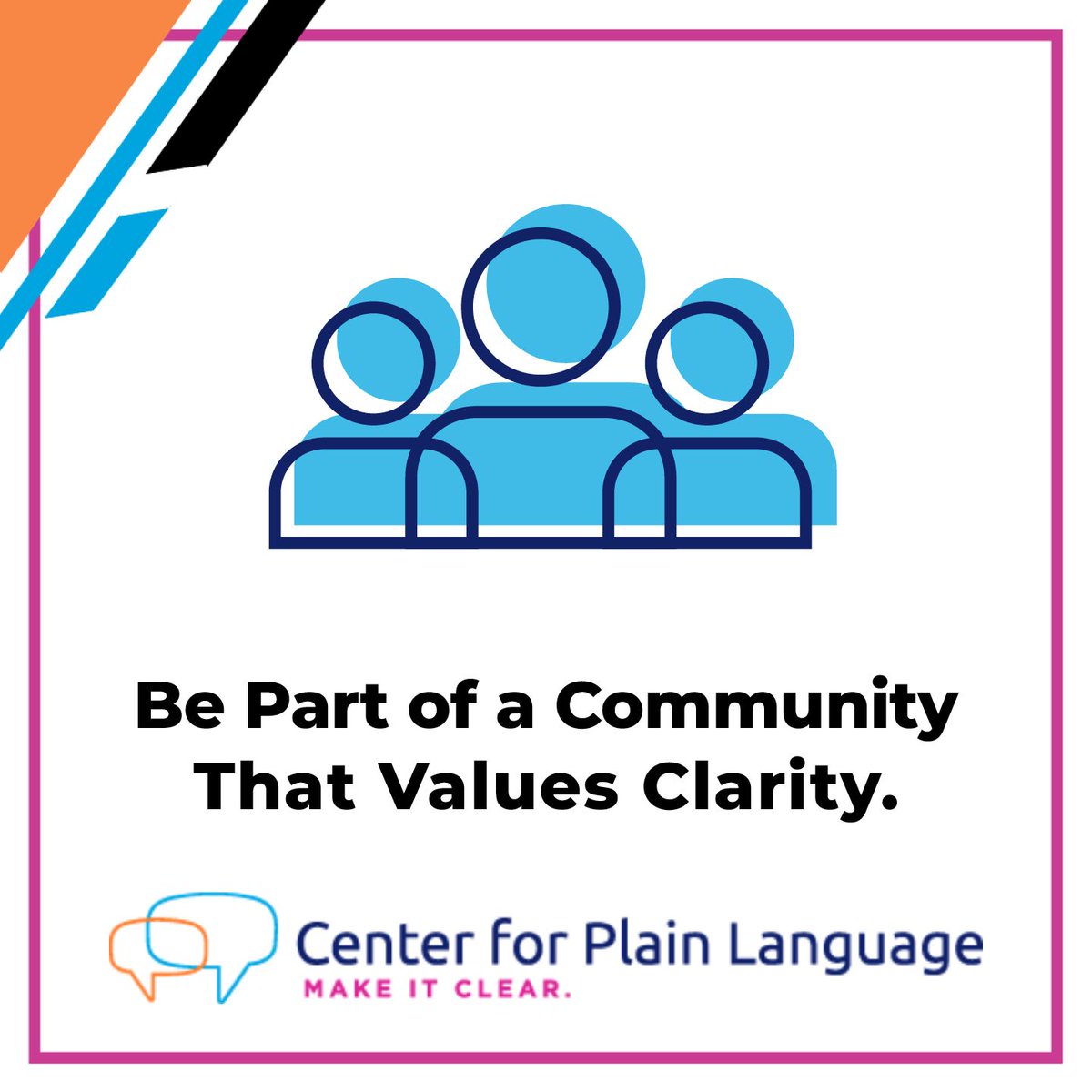 Be Part of a Community That Values Clarity.

Center for Plain Language
MAKE IT CLEAR.